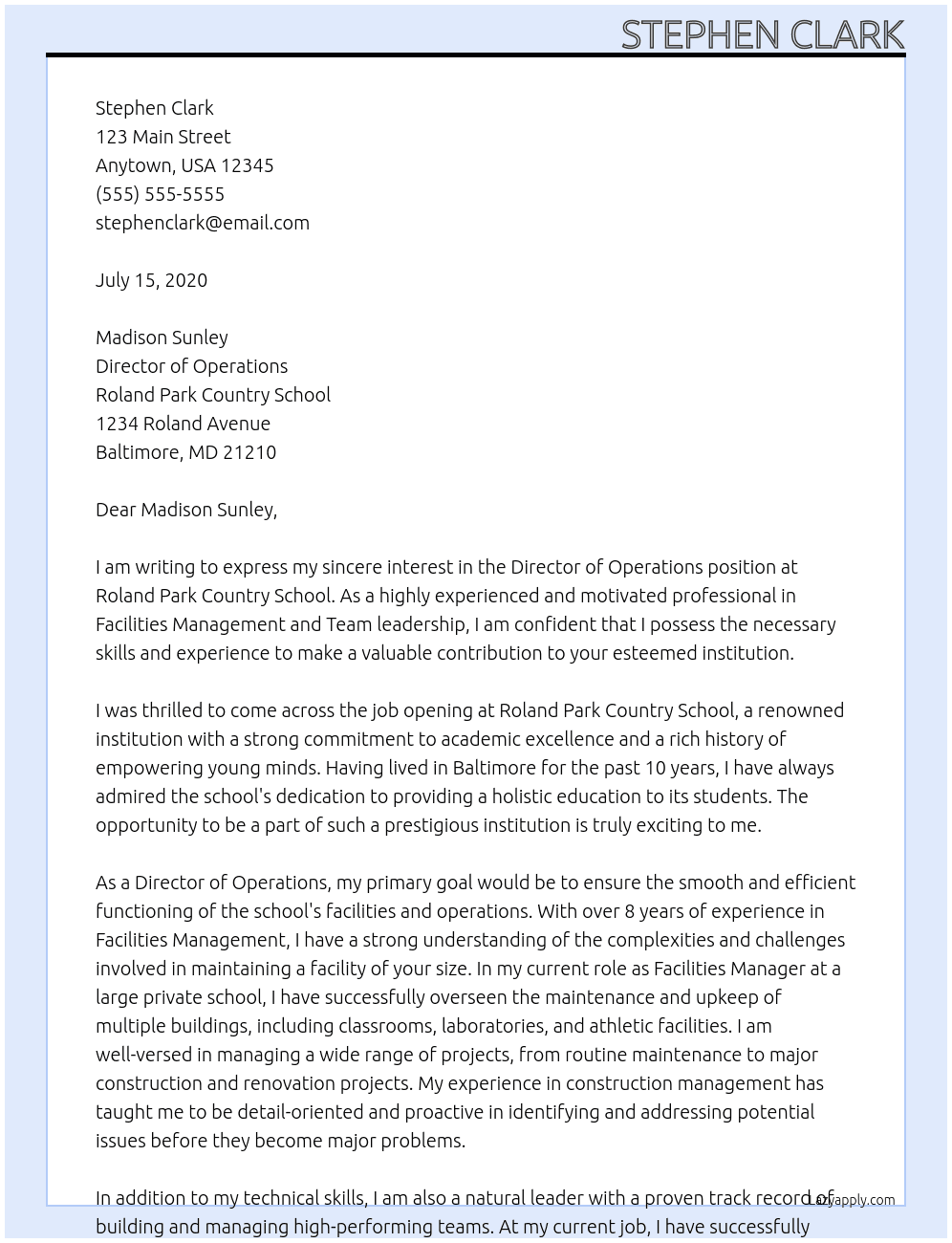 STEPHEN CLARK

Stephen Clark
123 Main Street
Anytown, USA 12345
(555) 555-5555
stephenclark@email.com

July 15, 2020

Madison Sunley
Director of Operations
Roland Park Country School
1234 Roland Avenue
Baltimore, MD 21210

Dear Madison Sunley,

I am writing to express my sincere interest in the Director of Operations position at Roland Park Country School. As a highly experienced and motivated professional in Facilities Management and Team leadership, I am confident that I possess the necessary skills and experience to make a valuable contribution to your esteemed institution.

I was thrilled to come across the job opening at Roland Park Country School, a renowned institution with a strong commitment to academic excellence and a rich history of empowering young minds. Having lived in Baltimore for the past 10 years, I have always admired the school's dedication to providing a holistic education to its students. The opportunity to be a part of such a prestigious institution is truly exciting to me.

As a Director of Operations, my primary goal would be to ensure the smooth and efficient functioning of the school's facilities and operations. With over 8 years of experience in Facilities Management, I have a strong understanding of the complexities and challenges involved in maintaining a facility of your size. In my current role as Facilities Manager at a large private school, I have successfully overseen the maintenance and upkeep of multiple buildings, including classrooms, laboratories, and athletic facilities. I am well-versed in managing a wide range of projects, from routine maintenance to major construction and renovation projects. My experience in construction management has taught me to be detail-oriented and proactive in identifying and addressing potential issues before they become major problems.

In addition to my technical skills, I am also a natural leader with a proven track record of building and managing high-performing teams. At my current job, I have successfully

Lazyapply.com